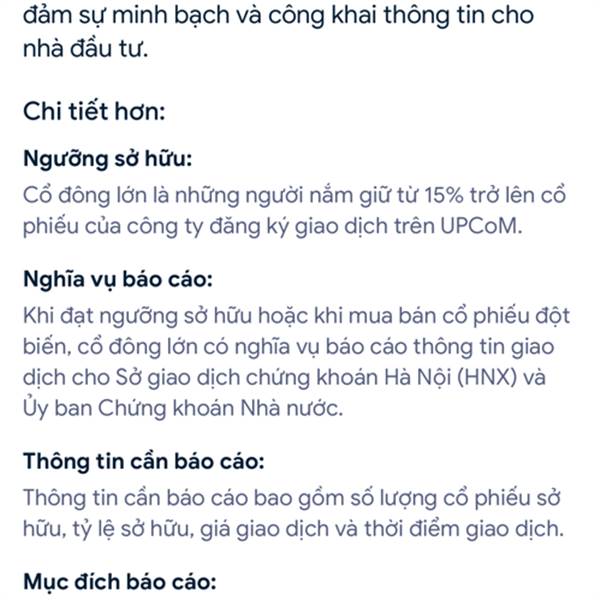 đảm sự minh bạch và công khai thông tin cho nhà đầu tư.

Chi tiết hơn:

Ngưỡng sở hữu:

Cổ đông lớn là những người nắm giữ từ 15% trở lên cổ phiếu của công ty đăng ký giao dịch trên UPCoM.

Nghĩa vụ báo cáo:

Khi đạt ngưỡng sở hữu hoặc khi mua bán cổ phiếu đột biến, cổ đông lớn có nghĩa vụ báo cáo thông tin giao dịch cho Sở giao dịch chứng khoán Hà Nội (HNX) và Ủy ban Chứng khoán Nhà nước.

Thông tin cần báo cáo:

Thông tin cần báo cáo bao gồm số lượng cổ phiếu sở hữu, tỷ lệ sở hữu, giá giao dịch và thời điểm giao dịch.

Mục đích báo cáo: